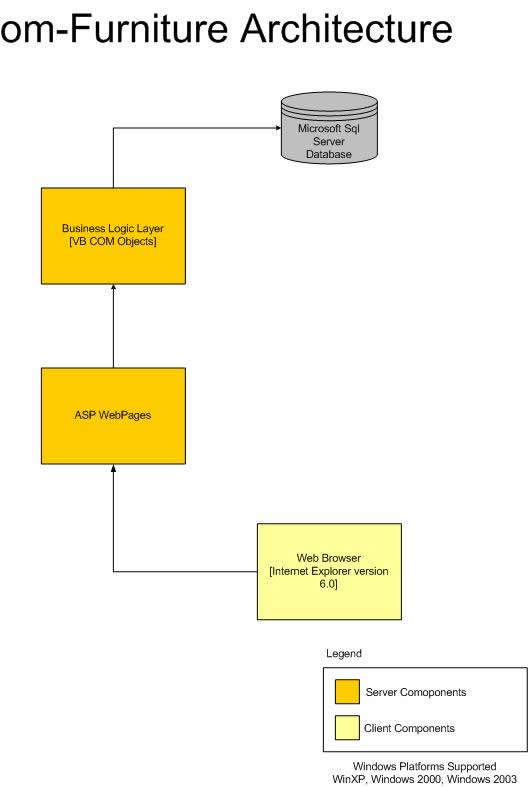 om-Furniture Architecture

Microsoft Sql Server Database

Business Logic Layer [VB COM Objects]

ASP WebPages

Web Browser [Internet Explorer version 6.0]

Legend

Server Comoponents

Client Components

Windows Platforms Supported
WinXP, Windows 2000, Windows 2003